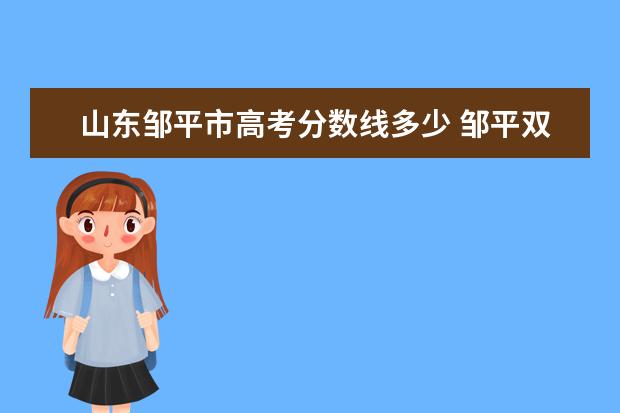 山东邹平市高考分数线多少 邹平双